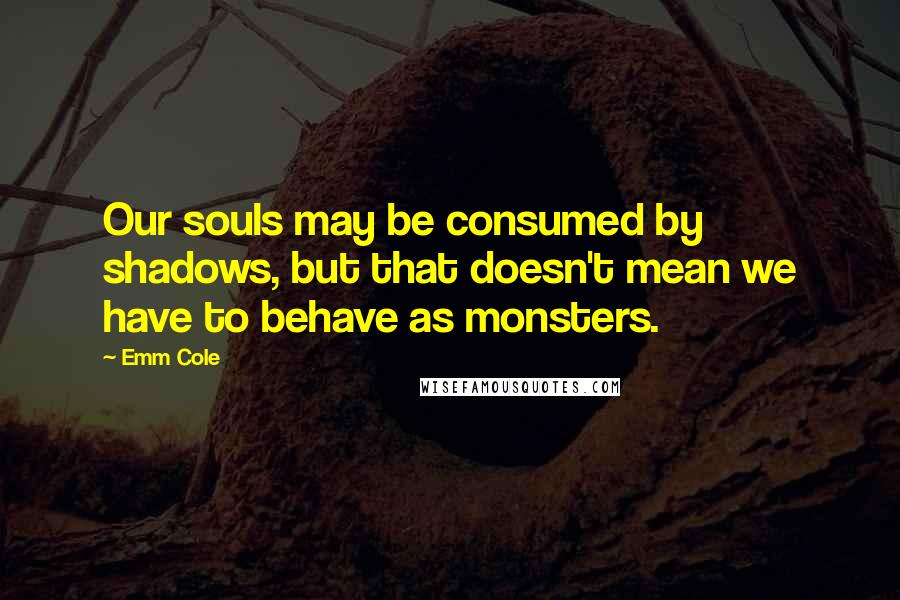 Our souls may be consumed by shadows, but that doesn't mean we have to behave as monsters.

~ Emm Cole

WISEFAMOUSQUOTES.COM